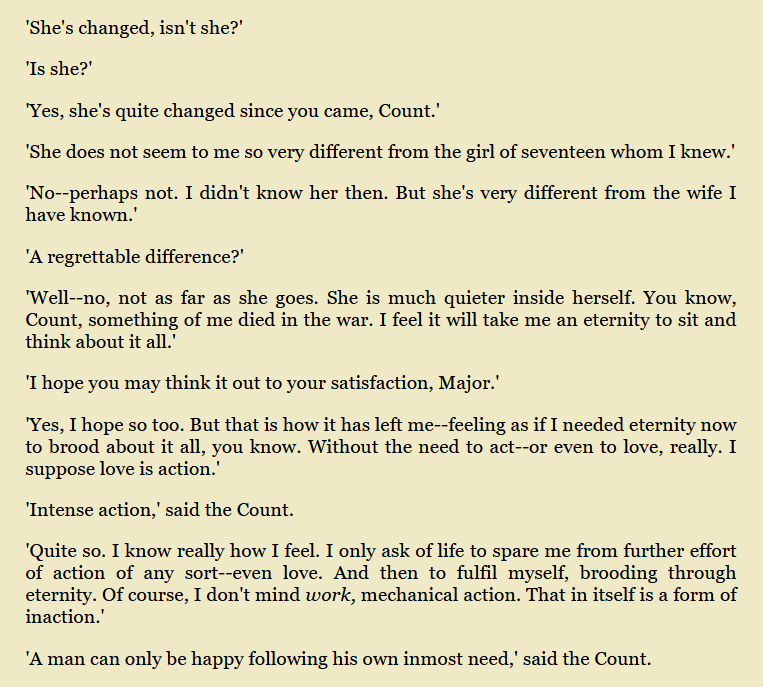 'She's changed, isn't she?'

'Is she?'

'Yes, she's quite changed since you came, Count.'

'She does not seem to me so very different from the girl of seventeen whom I knew.'

'No--perhaps not. I didn't know her then. But she's very different from the wife I have known.'

'A regrettable difference?'

'Well--no, not as far as she goes. She is much quieter inside herself. You know, Count, something of me died in the war. I feel it will take me an eternity to sit and think about it all.'

'I hope you may think it out to your satisfaction, Major.'

'Yes, I hope so too. But that is how it has left me--feeling as if I needed eternity now to brood about it all, you know. Without the need to act--or even to love, really. I suppose love is action.'

'Intense action,' said the Count.

'Quite so. I know really how I feel. I only ask of life to spare me from further effort of action of any sort--even love. And then to fulfil myself, brooding through eternity. Of course, I don't mind work, mechanical action. That in itself is a form of inaction.'

'A man can only be happy following his own inmost need,' said the Count.